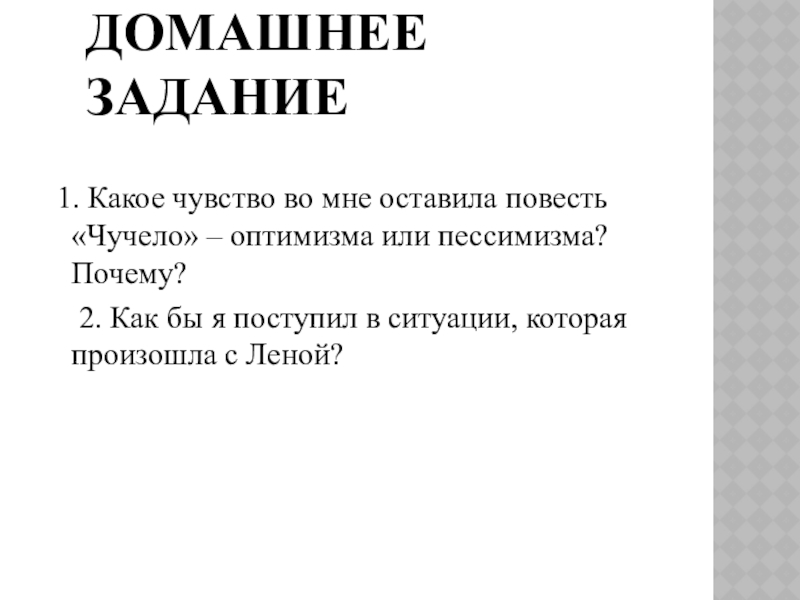 ДОМАШНЕЕ ЗАДАНИЕ

1. Какое чувство во мне оставила повесть «Чучело» – оптимизма или пессимизма? Почему?

2. Как бы я поступил в ситуации, которая произошла с Леной?